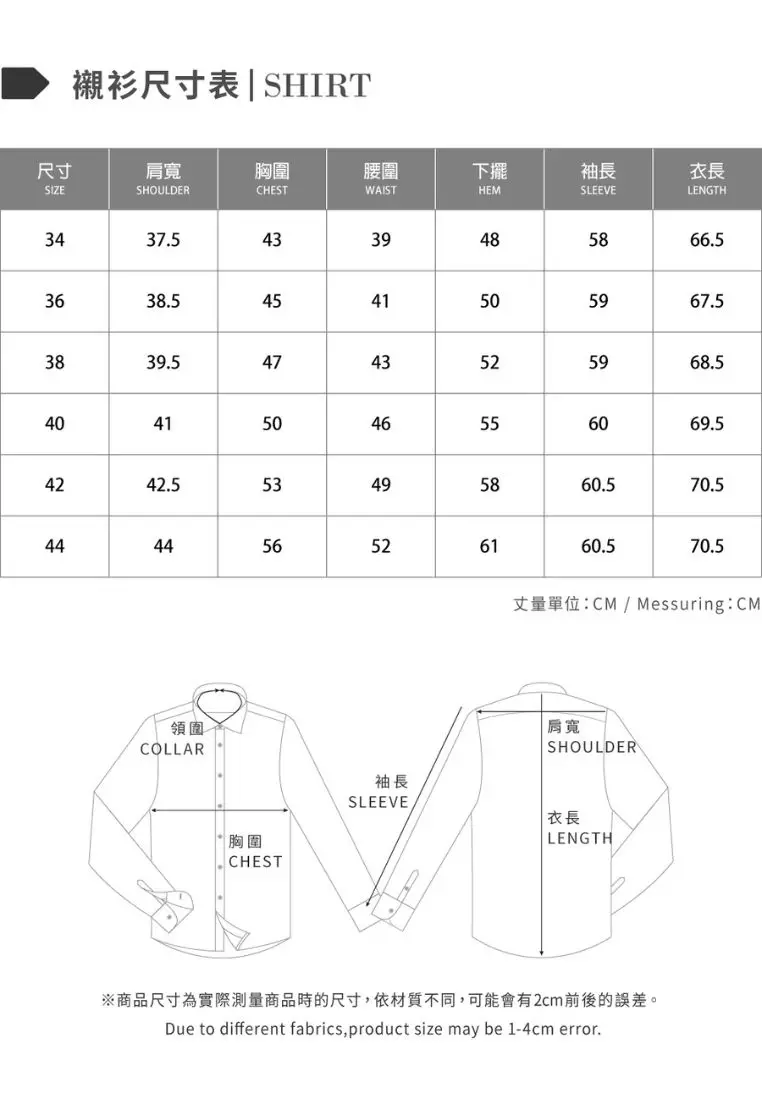 襯衫尺寸表 | SHIRT

| 尺寸 SIZE | 肩寬 SHOULDER | 胸圍 CHEST | 腰圍 WAIST | 下擺 HEM | 袖長 SLEEVE | 衣長 LENGTH |
|---|---|---|---|---|---|---|
| 34 | 37.5 | 43 | 39 | 48 | 58 | 66.5 |
| 36 | 38.5 | 45 | 41 | 50 | 59 | 67.5 |
| 38 | 39.5 | 47 | 43 | 52 | 59 | 68.5 |
| 40 | 41 | 50 | 46 | 55 | 60 | 69.5 |
| 42 | 42.5 | 53 | 49 | 58 | 60.5 | 70.5 |
| 44 | 44 | 56 | 52 | 61 | 60.5 | 70.5 |

丈量單位：CM / Messuring：CM

領圍 COLLAR

胸圍 CHEST

袖長 SLEEVE

肩寬 SHOULDER

衣長 LENGTH

※商品尺寸為實際測量商品時的尺寸，依材質不同，可能會有2cm前後的誤差。

Due to different fabrics,product size may be 1-4cm error.